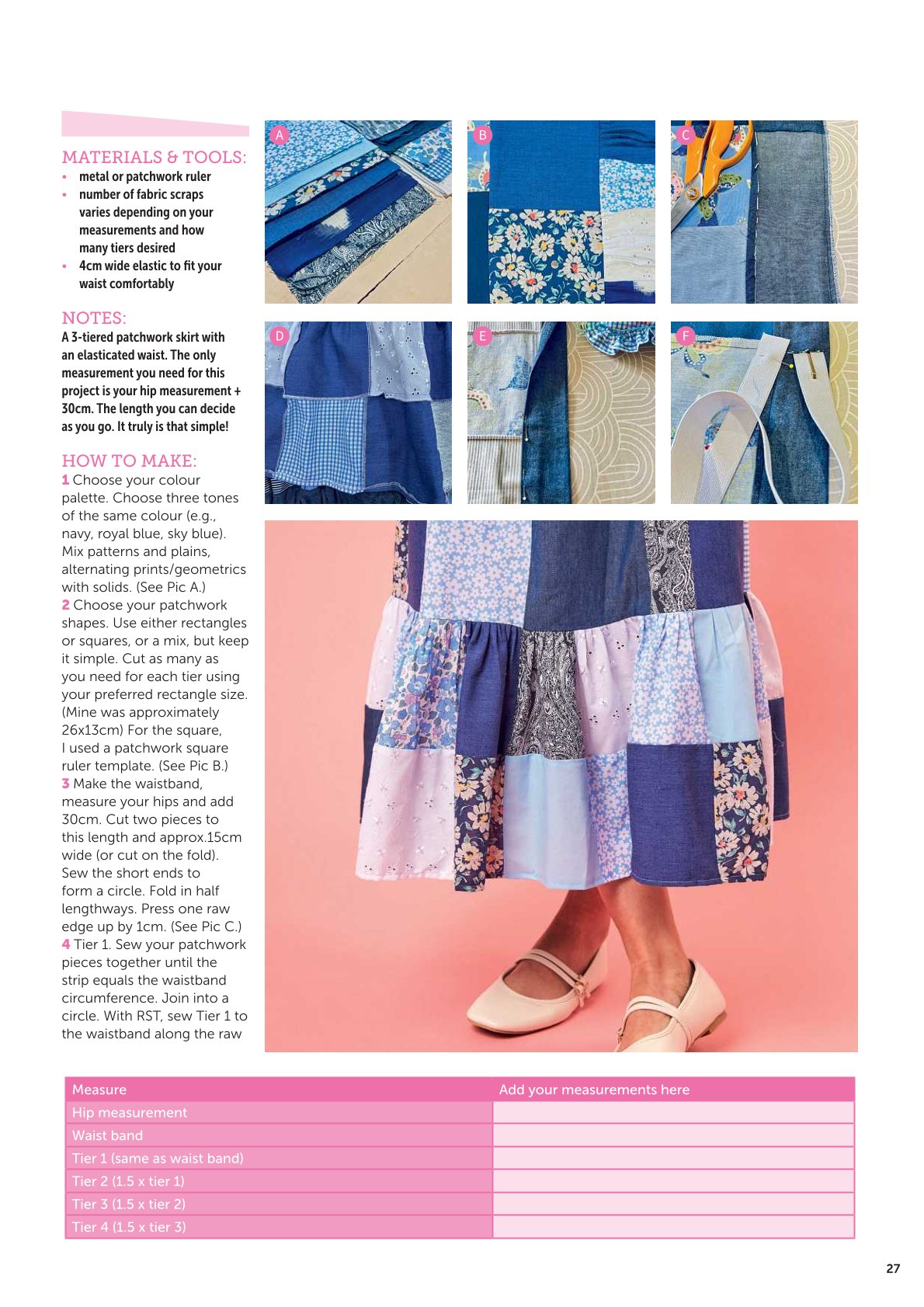 MATERIALS & TOOLS:
• metal or patchwork ruler
• number of fabric scraps varies depending on your measurements and how many tiers desired
• 4cm wide elastic to fit your waist comfortably

NOTES:
A 3-tiered patchwork skirt with an elasticated waist. The only measurement you need for this project is your hip measurement + 30cm. The length you can decide as you go. It truly is that simple!

HOW TO MAKE:
1 Choose your colour palette. Choose three tones of the same colour (e.g., navy, royal blue, sky blue). Mix patterns and plains, alternating prints/geometrics with solids. (See Pic A.)
2 Choose your patchwork shapes. Use either rectangles or squares, or a mix, but keep it simple. Cut as many as you need for each tier using your preferred rectangle size. (Mine was approximately 26x13cm) For the square, I used a patchwork square ruler template. (See Pic B.)
3 Make the waistband, measure your hips and add 30cm. Cut two pieces to this length and approx.15cm wide (or cut on the fold). Sew the short ends to form a circle. Fold in half lengthways. Press one raw edge up by 1cm. (See Pic C.)
4 Tier 1. Sew your patchwork pieces together until the strip equals the waistband circumference. Join into a circle. With RST, sew Tier 1 to the waistband along the raw

A

B

C

D

E

F

| Measure | Add your measurements here |
|---|---|
| Hip measurement | |
| Waist band | |
| Tier 1 (same as waist band) | |
| Tier 2 (1.5 x tier 1) | |
| Tier 3 (1.5 x tier 2) | |
| Tier 4 (1.5 x tier 3) | |

27